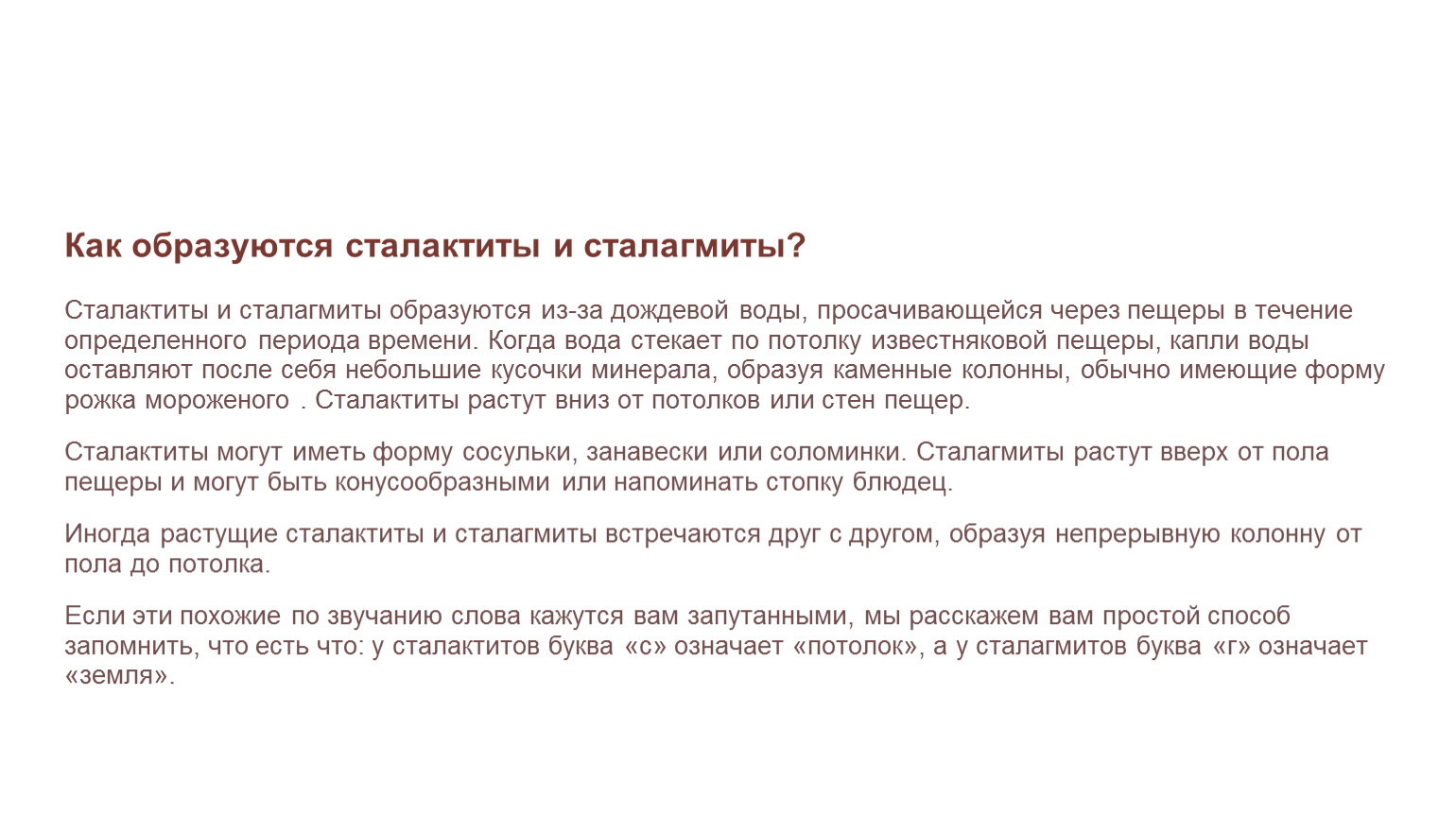 Как образуются сталактиты и сталагмиты?

Сталактиты и сталагмиты образуются из-за дождевой воды, просачивающейся через пещеры в течение определенного периода времени. Когда вода стекает по потолку известняковой пещеры, капли воды оставляют после себя небольшие кусочки минерала, образуя каменные колонны, обычно имеющие форму рожка мороженого . Сталактиты растут вниз от потолков или стен пещер.

Сталактиты могут иметь форму сосульки, занавески или соломинки. Сталагмиты растут вверх от пола пещеры и могут быть конусообразными или напоминать стопку блюдец.

Иногда растущие сталактиты и сталагмиты встречаются друг с другом, образуя непрерывную колонну от пола до потолка.

Если эти похожие по звучанию слова кажутся вам запутанными, мы расскажем вам простой способ запомнить, что есть что: у сталактитов буква «с» означает «потолок», а у сталагмитов буква «г» означает «земля».